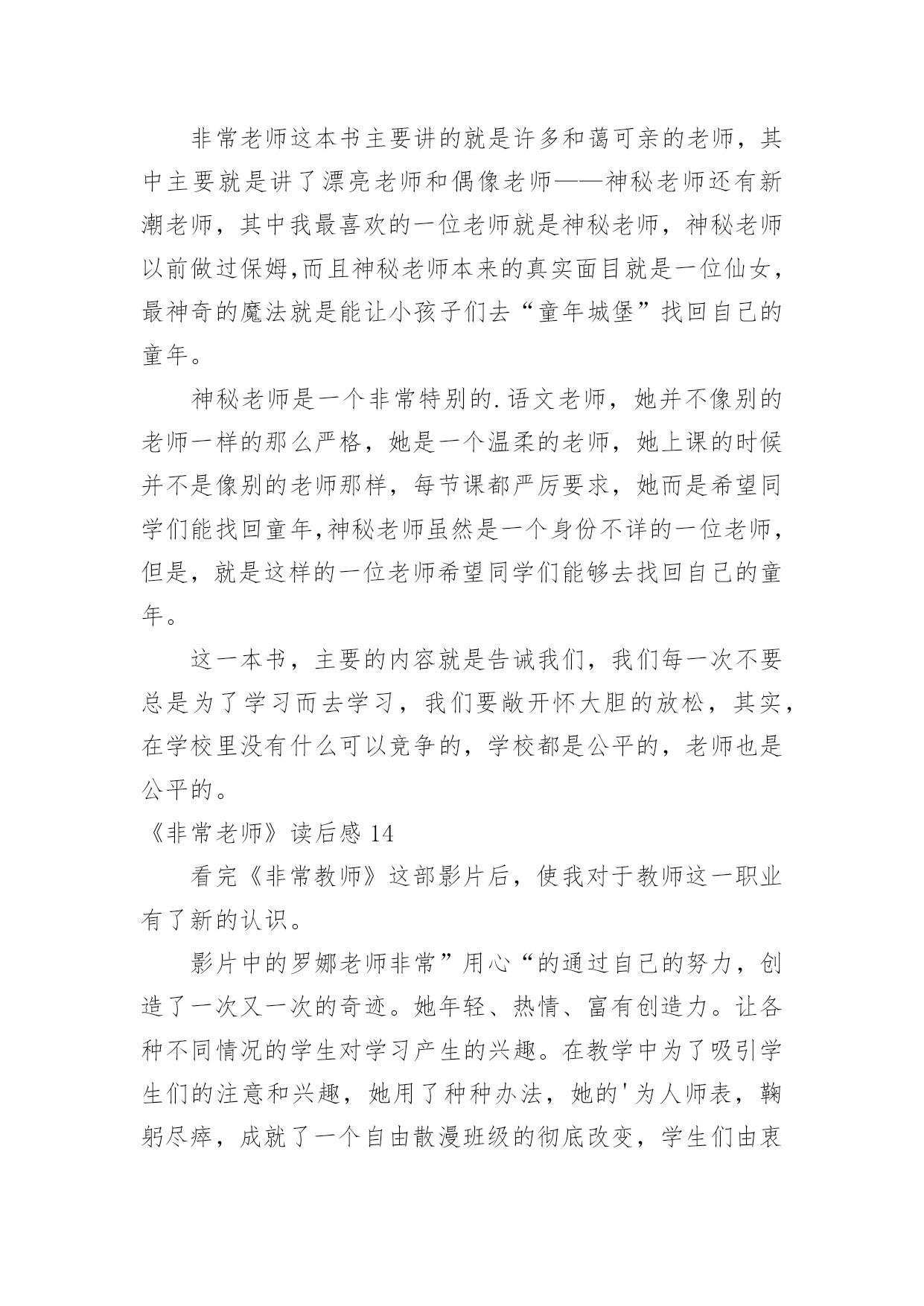 非常老师这本书主要讲的就是许多和蔼可亲的老师，其中主要就是讲了漂亮老师和偶像老师——神秘老师还有新潮老师，其中我最喜欢的一位老师就是神秘老师，神秘老师以前做过保姆,而且神秘老师本来的真实面目就是一位仙女，最神奇的魔法就是能让小孩子们去“童年城堡”找回自己的童年。

神秘老师是一个非常特别的.语文老师，她并不像别的老师一样的那么严格，她是一个温柔的老师，她上课的时候并不是像别的老师那样，每节课都严厉要求，她而是希望同学们能找回童年,神秘老师虽然是一个身份不详的一位老师，但是，就是这样的一位老师希望同学们能够去找回自己的童年。

这一本书，主要的内容就是告诫我们，我们每一次不要总是为了学习而去学习，我们要敞开怀大胆的放松，其实，在学校里没有什么可以竞争的，学校都是公平的，老师也是公平的。

《非常老师》读后感 14

看完《非常教师》这部影片后，使我对于教师这一职业有了新的认识。

影片中的罗娜老师非常”用心“的通过自己的努力，创造了一次又一次的奇迹。她年轻、热情、富有创造力。让各种不同情况的学生对学习产生的兴趣。在教学中为了吸引学生们的注意和兴趣，她用了种种办法，她的'为人师表，鞠躬尽瘁，成就了一个自由散漫班级的彻底改变，学生们由衷